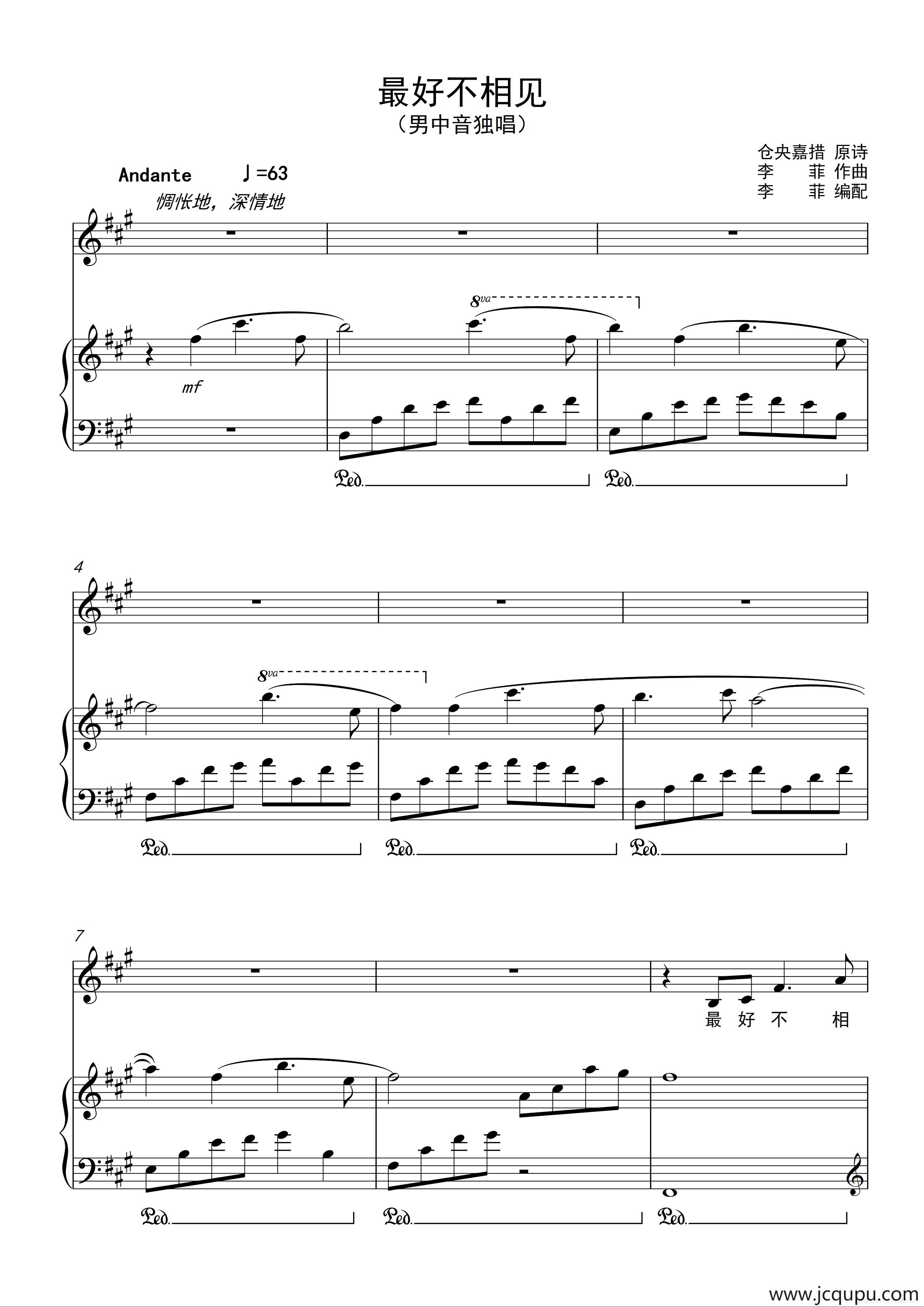 最好不相见
（男中音独唱）

仓央嘉措 原诗
李 菲 作曲
李 菲 编配

Andante ♩=63
惆怅地，深情地

8va
mf
Ped.
Ped.

4
8va
Ped.
Ped.
Ped.

7
最 好 不 相
Ped.
Ped.
Ped.

www.jcqupu.com